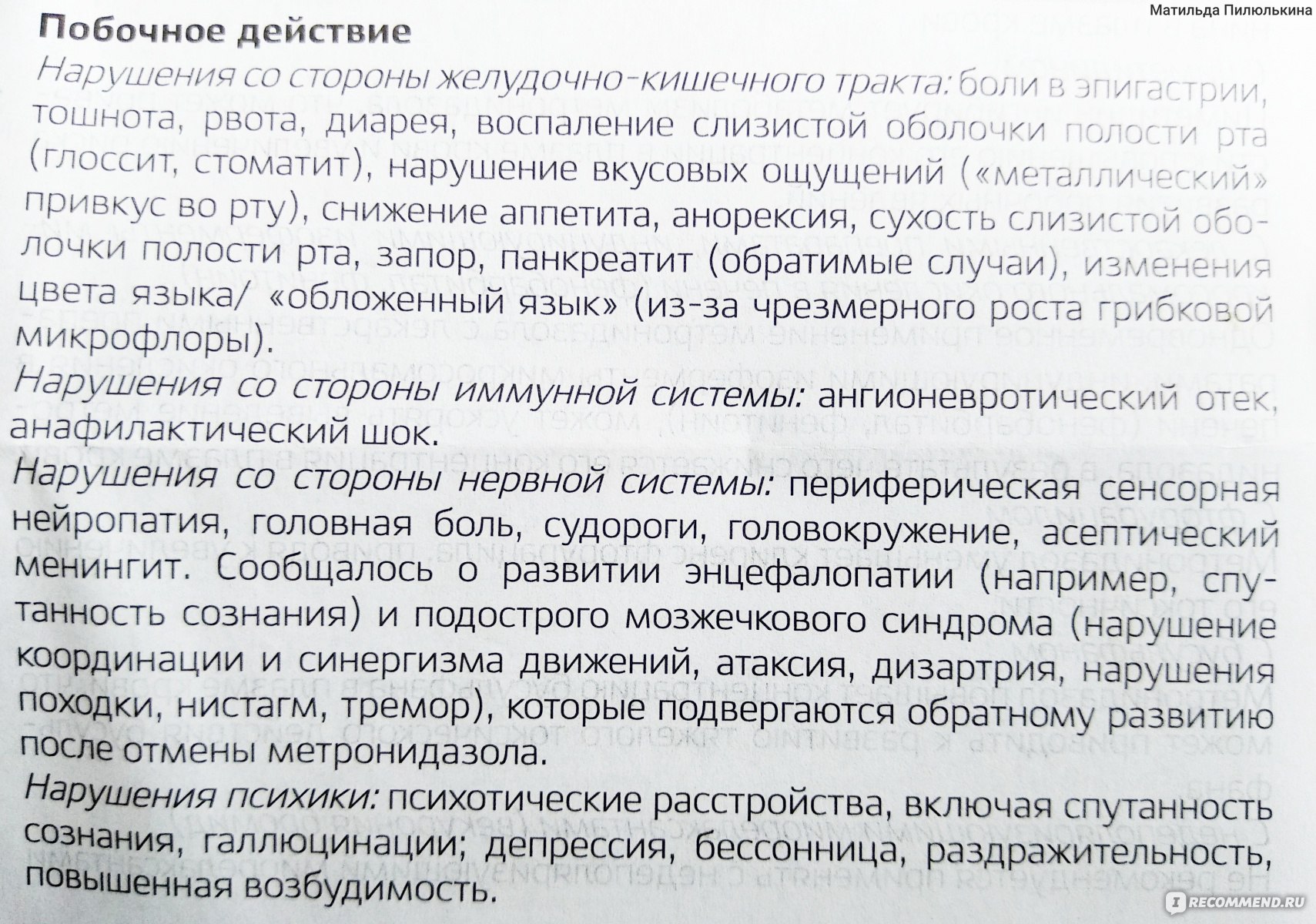 Матильда Пилюлькина

Побочное действие

Нарушения со стороны желудочно-кишечного тракта: боли в эпигастрии, тошнота, рвота, диарея, воспаление слизистой оболочки полости рта (глоссит, стоматит), нарушение вкусовых ощущений («металлический» привкус во рту), снижение аппетита, анорексия, сухость слизистой оболочки полости рта, запор, панкреатит (обратимые случаи), изменения цвета языка/ «обложенный язык» (из-за чрезмерного роста грибковой микрофлоры).

Нарушения со стороны иммунной системы: ангионевротический отек, анафилактический шок.

Нарушения со стороны нервной системы: периферическая сенсорная нейропатия, головная боль, судороги, головокружение, асептический менингит. Сообщалось о развитии энцефалопатии (например, спутанность сознания) и подострого мозжечкового синдрома (нарушение координации и синергизма движений, атаксия, дизартрия, нарушения походки, нистагм, тремор), которые подвергаются обратному развитию после отмены метронидазола.

Нарушения психики: психотические расстройства, включая спутанность сознания, галлюцинации; депрессия, бессонница, раздражительность, повышенная возбудимость.

RECOMMEND.RU